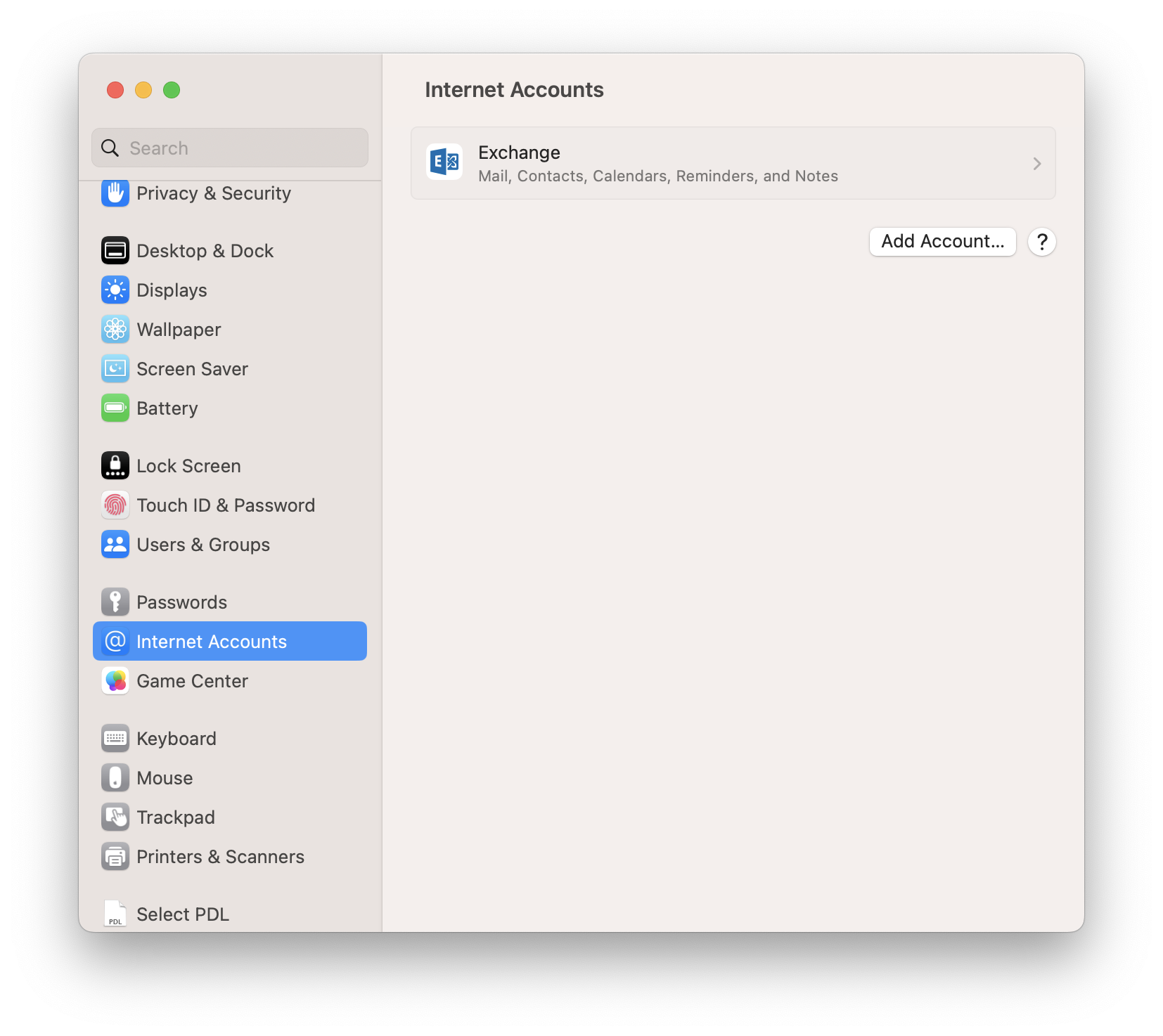 Search

Privacy & Security

Desktop & Dock
Displays
Wallpaper
Screen Saver
Battery

Lock Screen
Touch ID & Password
Users & Groups

Passwords
Internet Accounts
Game Center

Keyboard
Mouse
Trackpad
Printers & Scanners

PDL
Select PDL

Internet Accounts

Exchange
Mail, Contacts, Calendars, Reminders, and Notes

Add Account...
?